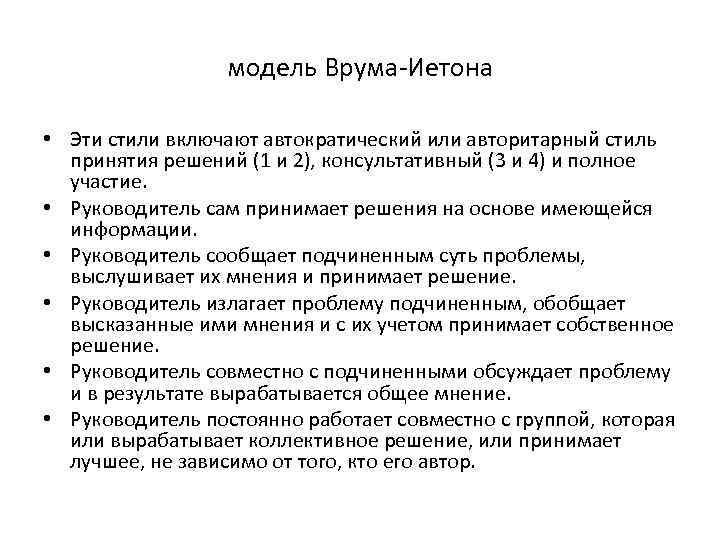 модель Врума-Иетона

• Эти стили включают автократический или авторитарный стиль принятия решений (1 и 2), консультативный (3 и 4) и полное участие.
• Руководитель сам принимает решения на основе имеющейся информации.
• Руководитель сообщает подчиненным суть проблемы, выслушивает их мнения и принимает решение.
• Руководитель излагает проблему подчиненным, обобщает высказанные ими мнения и с их учетом принимает собственное решение.
• Руководитель совместно с подчиненными обсуждает проблему и в результате вырабатывается общее мнение.
• Руководитель постоянно работает совместно с группой, которая или вырабатывает коллективное решение, или принимает лучшее, не зависимо от того, кто его автор.